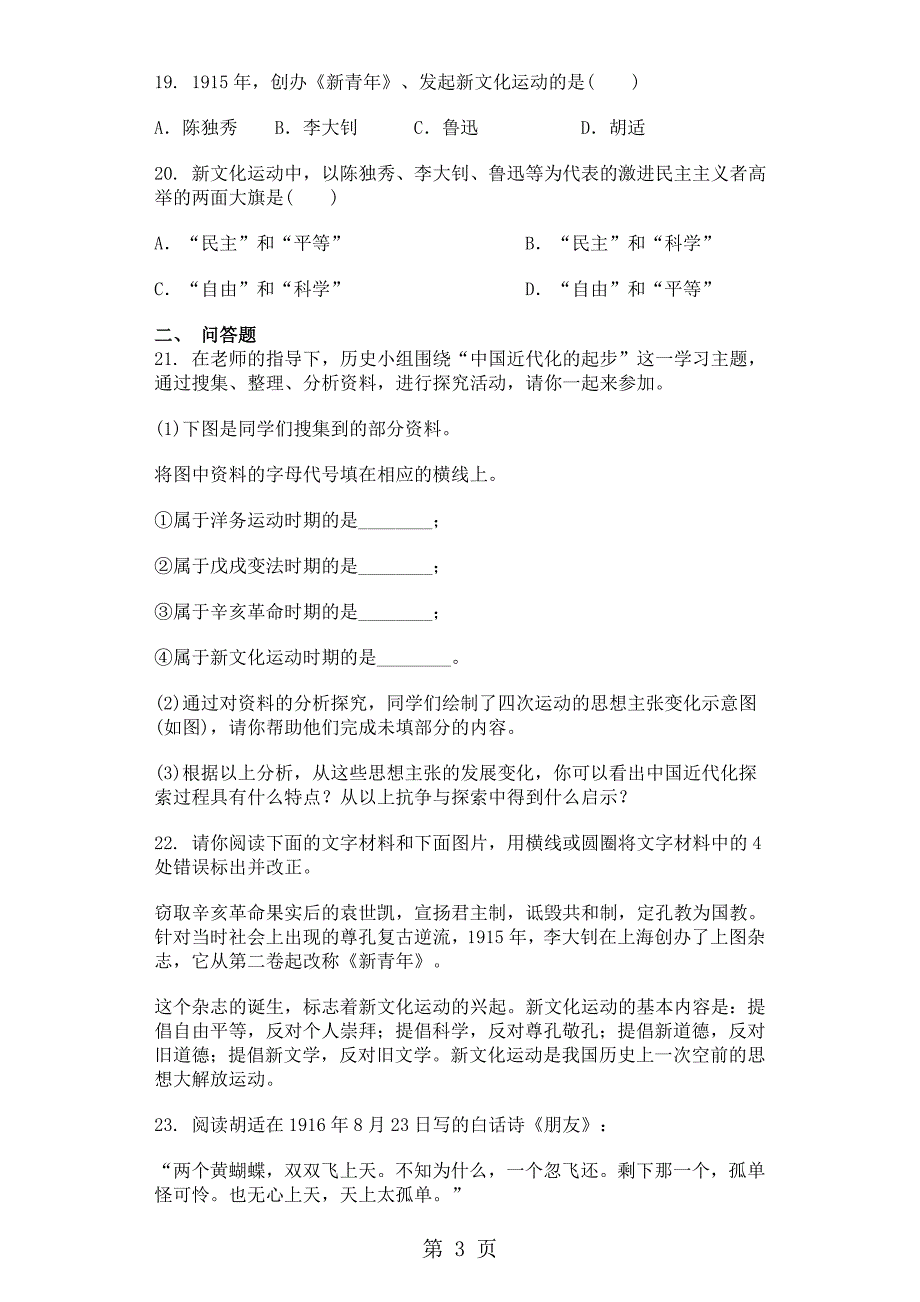 19. 1915 年，创办《新青年》、发起新文化运动的是(　　)

A. 陈独秀　　B. 李大钊　　C. 鲁迅　　D. 胡适

20. 新文化运动中，以陈独秀、李大钊、鲁迅等为代表的激进民主主义者高举的两面大旗是(　　)

A. “民主”和“平等”　　B. “民主”和“科学”

C. “自由”和“科学”　　D. “自由”和“平等”

二、 问答题

21. 在老师的指导下，历史小组围绕“中国近代化的起步”这一学习主题，通过搜集、整理、分析资料，进行探究活动，请你一起来参加。

(1)下图是同学们搜集到的部分资料。

将图中资料的字母代号填在相应的横线上。

①属于洋务运动时期的是________；

②属于戊戌变法时期的是________；

③属于辛亥革命时期的是________；

④属于新文化运动时期的是________。

(2)通过对资料的分析探究，同学们绘制了四次运动的思想主张变化示意图(如图)，请你帮助他们完成未填部分的内容。

(3)根据以上分析，从这些思想主张的发展变化，你可以看出中国近代化探索过程具有什么特点？从以上抗争与探索中得到什么启示？

22. 请你阅读下面的文字材料和下面图片，用横线或圆圈将文字材料中的 4 处错误标出并改正。

窃取辛亥革命果实后的袁世凯，宣扬君主制，诋毁共和制，定孔教为国教。针对当时社会上出现的尊孔复古逆流，1915 年，李大钊在上海创办了上图杂志，它从第二卷起改称《新青年》。

这个杂志的诞生，标志着新文化运动的兴起。新文化运动的基本内容是：提倡自由平等，反对个人崇拜；提倡科学，反对尊孔敬孔；提倡新道德，反对旧道德；提倡新文学，反对旧文学。新文化运动是我国历史上一次空前的思想大解放运动。

23. 阅读胡适在 1916 年 8 月 23 日写的白话诗《朋友》：

“两个黄蝴蝶，双双飞上天。不知为什么，一个忽飞还。剩下那一个，孤单怪可怜。也无心上天，天上太孤单。”

第 3 页